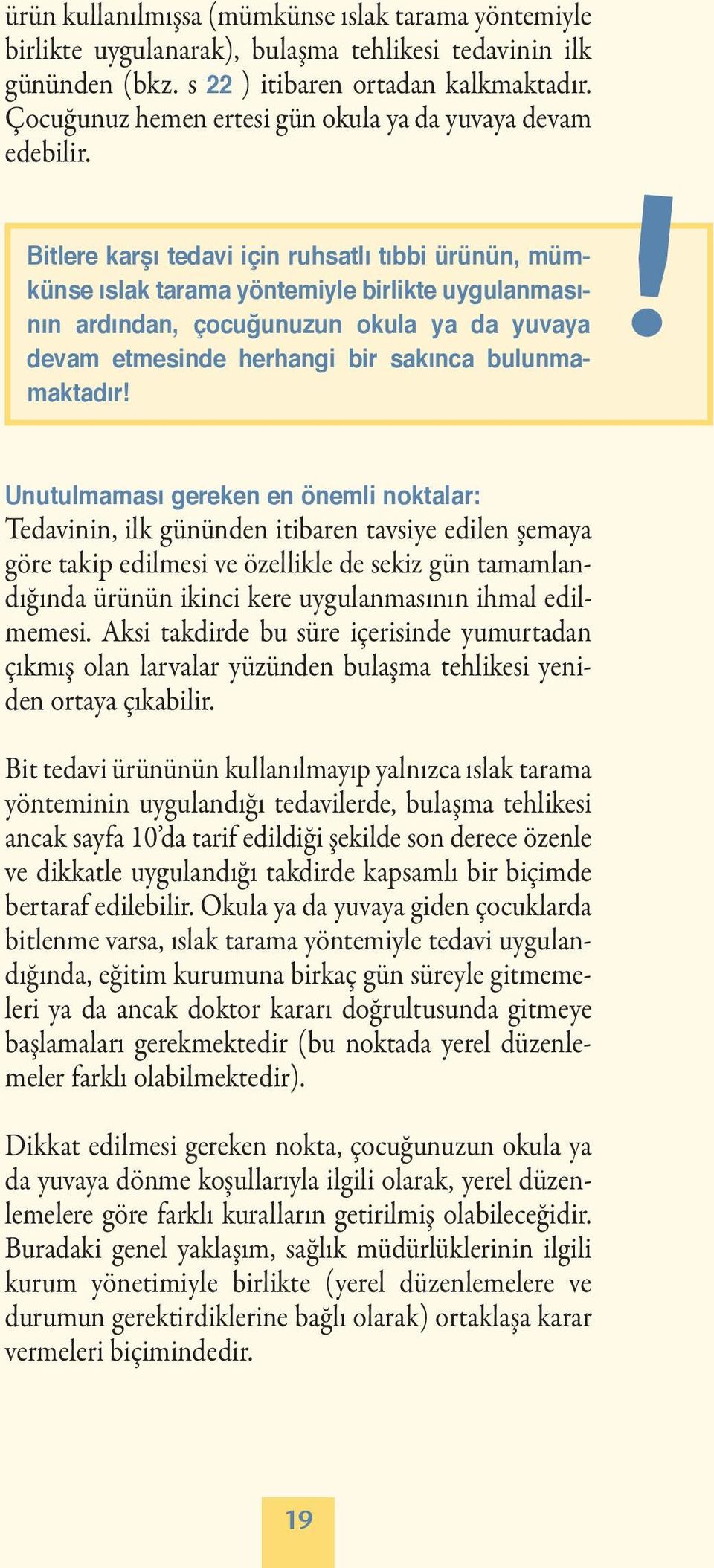 ürün kullanılmışsa (mümkünse ıslak tarama yöntemiyle birlikte uygulanarak), bulaşma tehlikesi tedavinin ilk gününden (bkz. s 22 ) itibaren ortadan kalkmaktadır. Çocuğunuz hemen ertesi gün okula ya da yuvaya devam edebilir.

Bitlere karşı tedavi için ruhsatlı tıbbi ürünün, mümkünse ıslak tarama yöntemiyle birlikte uygulanmasının ardından, çocuğunuzun okula ya da yuvaya devam etmesinde herhangi bir sakınca bulunmamaktadır!

!

Unutulmaması gereken en önemli noktalar:
Tedavinin, ilk gününden itibaren tavsiye edilen şemaya göre takip edilmesi ve özellikle de sekiz gün tamamlandığında ürünün ikinci kere uygulanmasının ihmal edilmemesi. Aksi takdirde bu süre içerisinde yumurtadan çıkmış olan larvalar yüzünden bulaşma tehlikesi yeniden ortaya çıkabilir.

Bit tedavi ürününün kullanılmayıp yalnızca ıslak tarama yönteminin uygulandığı tedavilerde, bulaşma tehlikesi ancak sayfa 10'da tarif edildiği şekilde son derece özenle ve dikkatle uygulandığı takdirde kapsamlı bir biçimde bertaraf edilebilir. Okula ya da yuvaya giden çocuklarda bitlenme varsa, ıslak tarama yöntemiyle tedavi uygulandığında, eğitim kurumuna birkaç gün süreyle gitmemeleri ya da ancak doktor kararı doğrultusunda gitmeye başlamaları gerekmektedir (bu noktada yerel düzenlemeler farklı olabilmektedir).

Dikkat edilmesi gereken nokta, çocuğunuzun okula ya da yuvaya dönme koşullarıyla ilgili olarak, yerel düzenlemelere göre farklı kuralların getirilmiş olabileceğidir. Buradaki genel yaklaşım, sağlık müdürlüklerinin ilgili kurum yönetimiyle birlikte (yerel düzenlemelere ve durumun gerektirdiklerine bağlı olarak) ortaklaşa karar vermeleri biçimindedir.

19